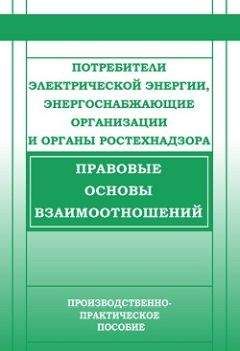 ПОТРЕБИТЕЛИ ЭЛЕКТРИЧЕСКОЙ ЭНЕРГИИ, ЭНЕРГОСНАБЖАЮЩИЕ ОРГАНИЗАЦИИ И ОРГАНЫ РОСТЕХНАДЗОРА

ПРАВОВЫЕ ОСНОВЫ ВЗАИМООТНОШЕНИЙ

ПРОИЗВОДСТВЕННО-ПРАКТИЧЕСКОЕ ПОСОБИЕ